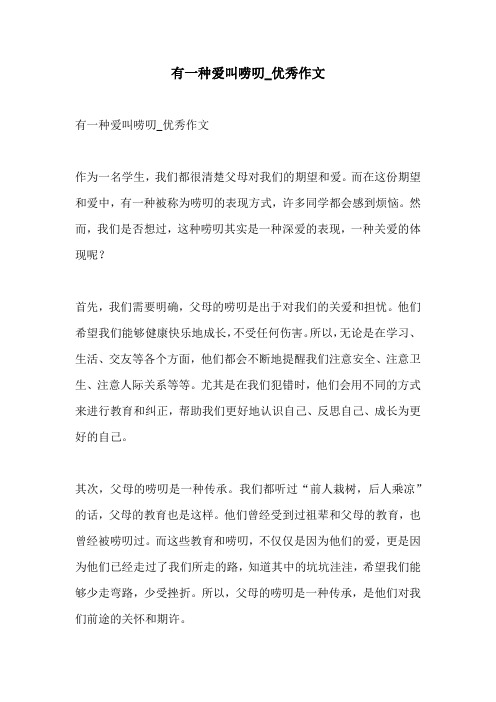 有一种爱叫唠叨_优秀作文

有一种爱叫唠叨_优秀作文

作为一名学生，我们都很清楚父母对我们的期望和爱。而在这份期望和爱中，有一种被称为唠叨的表现方式，许多同学都会感到烦恼。然而，我们是否想过，这种唠叨其实是一种深爱的表现，一种关爱的体现呢？

首先，我们需要明确，父母的唠叨是出于对我们的关爱和担忧。他们希望我们能够健康快乐地成长，不受任何伤害。所以，无论是在学习、生活、交友等各个方面，他们都会不断地提醒我们注意安全、注意卫生、注意人际关系等等。尤其是在我们犯错时，他们会用不同的方式来进行教育和纠正，帮助我们更好地认识自己、反思自己、成长为更好的自己。

其次，父母的唠叨是一种传承。我们都听过“前人栽树，后人乘凉”的话，父母的教育也是这样。他们曾经受到过祖辈和父母的教育，也曾经被唠叨过。而这些教育和唠叨，不仅仅是因为他们的爱，更是因为他们已经走过了我们所走的路，知道其中的坑坑洼洼，希望我们能够少走弯路，少受挫折。所以，父母的唠叨是一种传承，是他们对我们前途的关怀和期许。